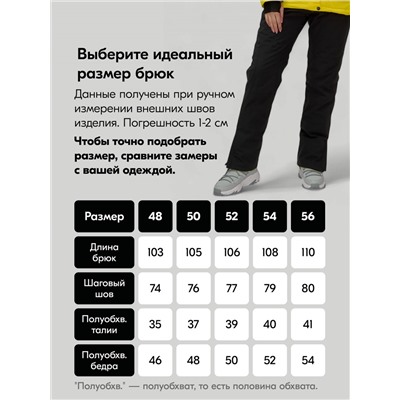 Выберите идеальный размер брюк

Данные получены при ручном измерении внешних швов изделия. Погрешность 1-2 см

Чтобы точно подобрать размер, сравните замеры с вашей одеждой.

| Размер | 48 | 50 | 52 | 54 | 56 |
|---|---|---|---|---|---|
| Длина брюк | 103 | 105 | 106 | 108 | 110 |
| Шаговый шов | 74 | 76 | 77 | 79 | 80 |
| Полуобхв. талии | 35 | 37 | 39 | 40 | 41 |
| Полуобхв. бедра | 46 | 48 | 50 | 52 | 54 |

"Полуобхв." — полуобхват, то есть половина обхвата.